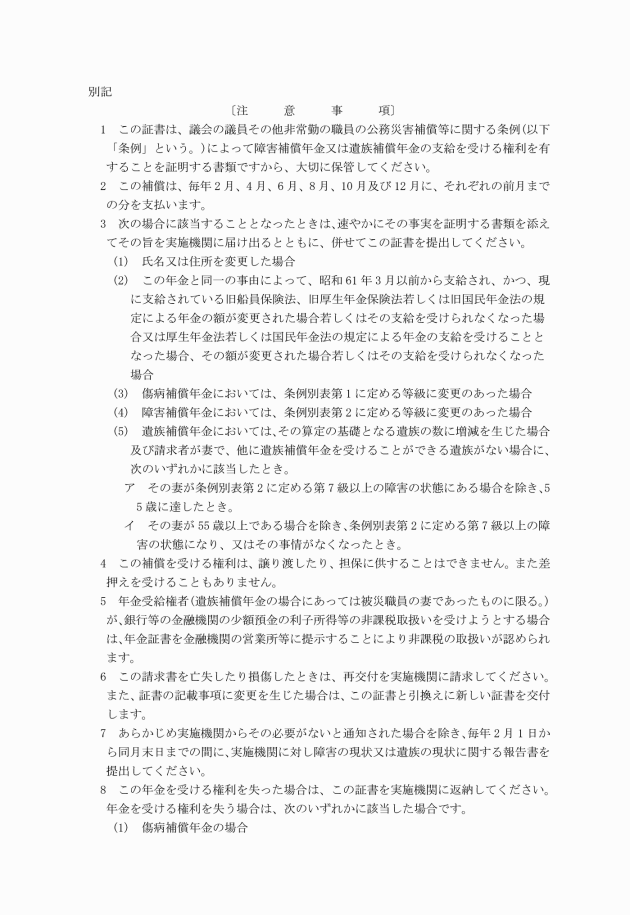 別記

〔注　意　事　項〕

1　この証書は、議会の議員その他非常勤の職員の公務災害補償等に関する条例(以下「条例」という。)によって障害補償年金又は遺族補償年金の支給を受ける権利を有することを証明する書類ですから、大切に保管してください。

2　この補償は、毎年２月、４月、６月、８月、10月及び12月に、それぞれの前月までの分を支払います。

3　次の場合に該当することとなったときは、速やかにその事実を証明する書類を添えてその旨を実施機関に届け出るとともに、併せてこの証書を提出してください。

(1)　氏名又は住所を変更した場合

(2)　この年金と同一の事由によって、昭和61年３月以前から支給され、かつ、現に支給されている旧船員保険法、旧厚生年金保険法若しくは旧国民年金法の規定による年金の額が変更された場合若しくはその支給を受けられなくなった場合又は厚生年金法若しくは国民年金法の規定による年金の支給を受けることとなった場合、その額が変更された場合若しくはその支給を受けられなくなった場合

(3)　傷病補償年金においては、条例別表第１に定める等級に変更のあった場合

(4)　障害補償年金においては、条例別表第２に定める等級に変更のあった場合

(5)　遺族補償年金においては、その算定の基礎となる遺族の数に増減を生じた場合及び請求者が妻で、他に遺族補償年金を受けることができる遺族がない場合に、次のいずれかに該当したとき。

ア　その妻が条例別表第２に定める第７級以上の障害の状態にある場合を除き、55歳に達したとき。

イ　その妻が55歳以上である場合を除き、条例別表第２に定める第７級以上の障害の状態になり、又はその事情がなくなったとき。

4　この補償を受ける権利は、譲り渡したり、担保に供することはできません。また差押えを受けることもありません。

5　年金受給権者(遺族補償年金の場合にあっては被災職員の妻であったものに限る。)が、銀行等の金融機関の少額預金の利子所得等の非課税取扱いを受けようとする場合は、年金証書を金融機関の営業所等に提示することにより非課税の取扱いが認められます。

6　この請求書を亡失したり損傷したときは、再交付を実施機関に請求してください。また、証書の記載事項に変更を生じた場合は、この証書と引換えに新しい証書を交付します。

7　あらかじめ実施機関からその必要がないと通知された場合を除き、毎年２月１日から同月末日までの間に、実施機関に対し障害の現状又は遺族の現状に関する報告書を提出してください。

8　この年金を受ける権利を失った場合は、この証書を実施機関に返納してください。年金を受ける権利を失う場合は、次のいずれかに該当した場合です。

(1)　傷病補償年金の場合